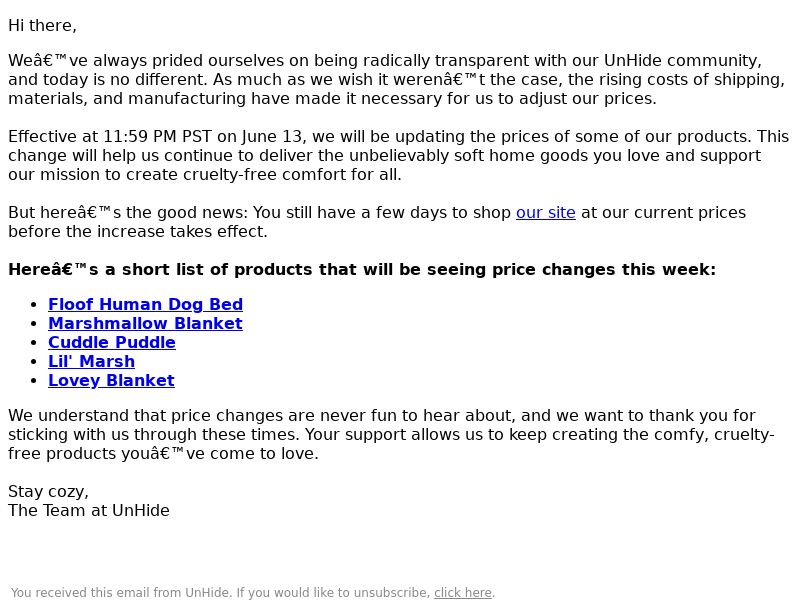 Hi there,

Weâ€™ve always prided ourselves on being radically transparent with our UnHide community, and today is no different. As much as we wish it werenâ€™t the case, the rising costs of shipping, materials, and manufacturing have made it necessary for us to adjust our prices.

Effective at 11:59 PM PST on June 13, we will be updating the prices of some of our products. This change will help us continue to deliver the unbelievably soft home goods you love and support our mission to create cruelty-free comfort for all.

But hereâ€™s the good news: You still have a few days to shop our site at our current prices before the increase takes effect.

Hereâ€™s a short list of products that will be seeing price changes this week:

• Floof Human Dog Bed
• Marshmallow Blanket
• Cuddle Puddle
• Lil' Marsh
• Lovey Blanket

We understand that price changes are never fun to hear about, and we want to thank you for sticking with us through these times. Your support allows us to keep creating the comfy, cruelty-free products youâ€™ve come to love.

Stay cozy,
The Team at UnHide

You received this email from UnHide. If you would like to unsubscribe, click here.